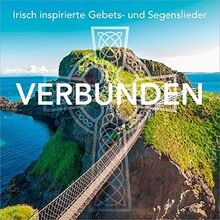 Irisch inspirierte Gebets- und Segenslieder

VERBUNDEN